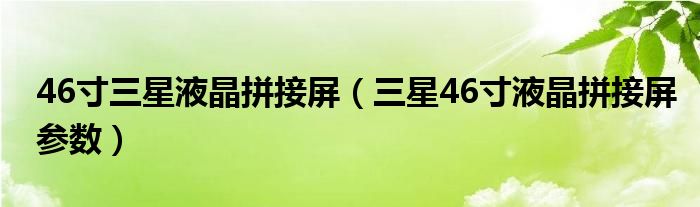 46寸三星液晶拼接屏（三星46寸液晶拼接屏参数）